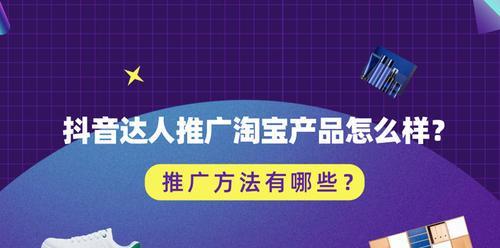 抖音达人推广淘宝产品怎么样？

推广方法有哪些？